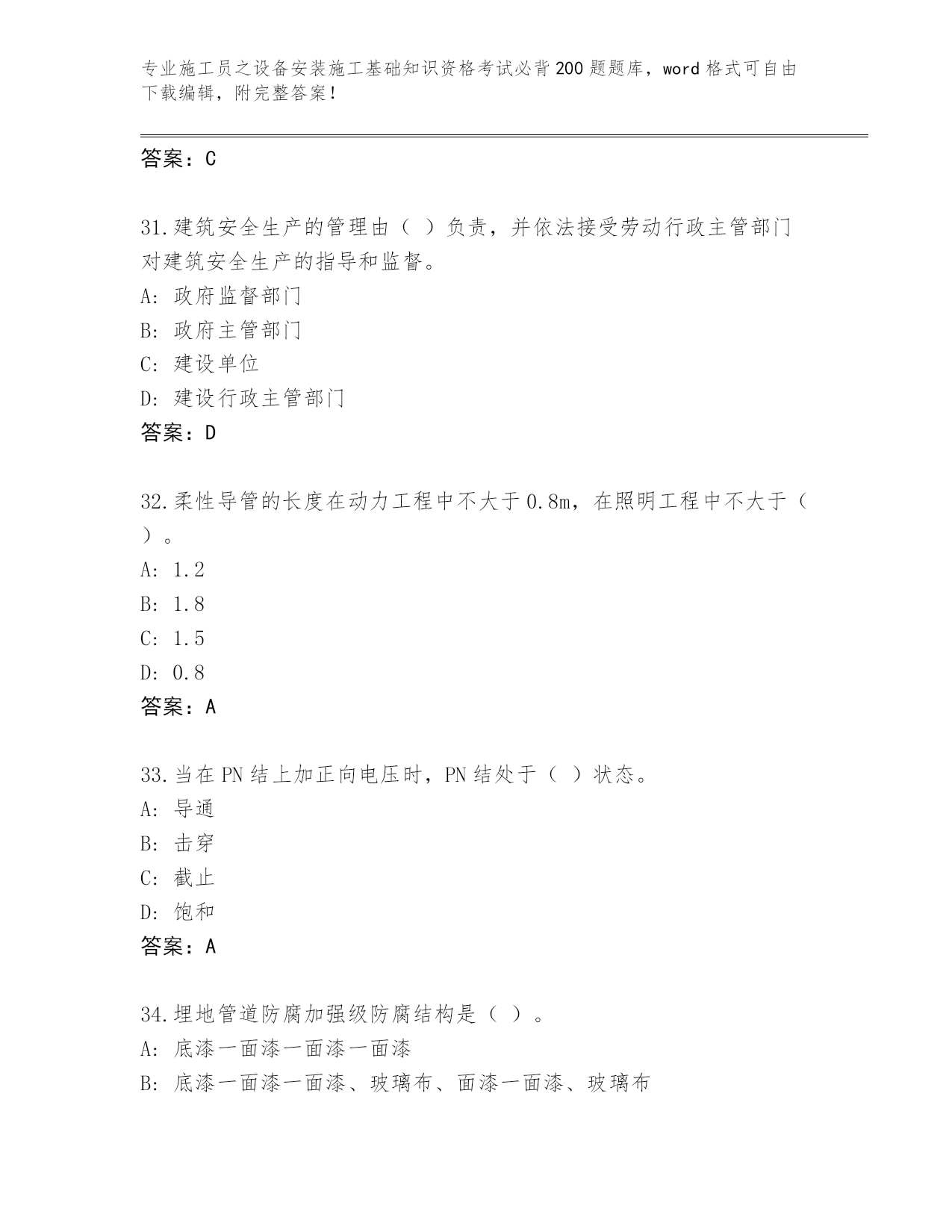 专业施工员之设备安装施工基础知识资格考试必背200题题库，word格式可自由下载编辑，附完整答案！

答案：C

31.建筑安全生产的管理由（ ）负责，并依法接受劳动行政主管部门对建筑安全生产的指导和监督。
A: 政府监督部门
B: 政府主管部门
C: 建设单位
D: 建设行政主管部门
答案：D

32.柔性导管的长度在动力工程中不大于0.8m，在照明工程中不大于（ ）。
A: 1.2
B: 1.8
C: 1.5
D: 0.8
答案：A

33.当在PN结上加正向电压时，PN结处于（ ）状态。
A: 导通
B: 击穿
C: 截止
D: 饱和
答案：A

34.埋地管道防腐加强级防腐结构是（ ）。
A: 底漆一面漆一面漆一面漆
B: 底漆一面漆一面漆、玻璃布、面漆一面漆、玻璃布